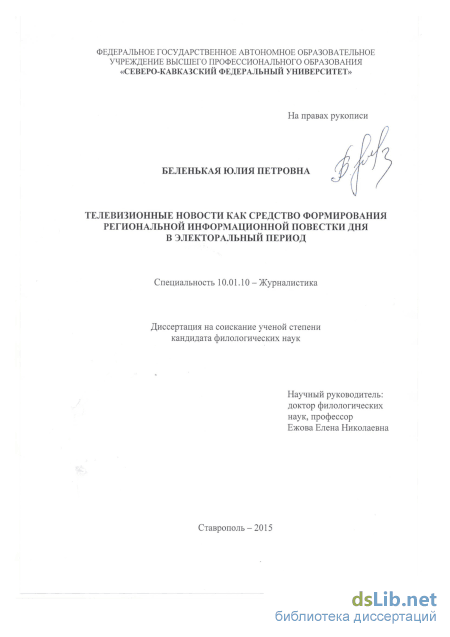 ФЕДЕРАЛЬНОЕ ГОСУДАРСТВЕННОЕ АВТОНОМНОЕ ОБРАЗОВАТЕЛЬНОЕ УЧРЕЖДЕНИЕ ВЫСШЕГО ПРОФЕССИОНАЛЬНОГО ОБРАЗОВАНИЯ «СЕВЕРО-КАВКАЗСКИЙ ФЕДЕРАЛЬНЫЙ УНИВЕРСИТЕТ»

На правах рукописи

БЕЛЕНЬКАЯ ЮЛИЯ ПЕТРОВНА

ТЕЛЕВИЗИОННЫЕ НОВОСТИ КАК СРЕДСТВО ФОРМИРОВАНИЯ РЕГИОНАЛЬНОЙ ИНФОРМАЦИОННОЙ ПОВЕСТКИ ДНЯ В ЭЛЕКТОРАЛЬНЫЙ ПЕРИОД

Специальность 10.01.10 – Журналистика

Диссертация на соискание ученой степени кандидата филологических наук

Научный руководитель:
доктор филологических наук, профессор
Ежова Елена Николаевна

Ставрополь – 2015

dsLib.net
библиотека диссертаций